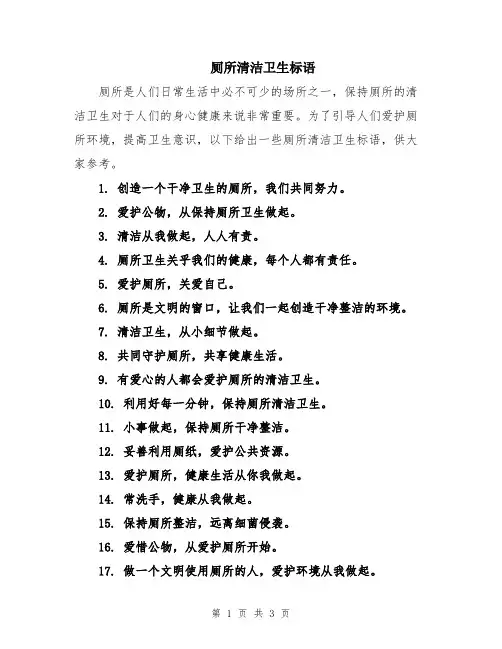 厕所清洁卫生标语

厕所是人们日常生活中必不可少的场所之一，保持厕所的清洁卫生对于人们的身心健康来说非常重要。为了引导人们爱护厕所环境，提高卫生意识，以下给出一些厕所清洁卫生标语，供大家参考。

1. 创造一个干净卫生的厕所，我们共同努力。
2. 爱护公物，从保持厕所卫生做起。
3. 清洁从我做起，人人有责。
4. 厕所卫生关乎我们的健康，每个人都有责任。
5. 爱护厕所，关爱自己。
6. 厕所是文明的窗口，让我们一起创造干净整洁的环境。
7. 清洁卫生，从小细节做起。
8. 共同守护厕所，共享健康生活。
9. 有爱心的人都会爱护厕所的清洁卫生。
10. 利用好每一分钟，保持厕所清洁卫生。
11. 小事做起，保持厕所干净整洁。
12. 妥善利用厕纸，爱护公共资源。
13. 爱护厕所，健康生活从你我做起。
14. 常洗手，健康从我做起。
15. 保持厕所整洁，远离细菌侵袭。
16. 爱惜公物，从爱护厕所开始。
17. 做一个文明使用厕所的人，爱护环境从我做起。

第 1 页 共 3 页